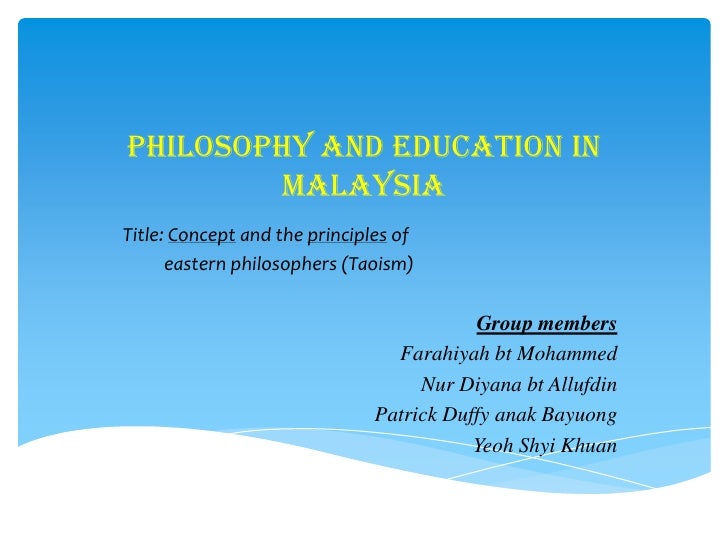 PHILOSOPHY AND EDUCATION IN MALAYSIA

Title: Concept and the principles of eastern philosophers (Taoism)

Group members
Farahiyah bt Mohammed
Nur Diyana bt Allufdin
Patrick Duffy anak Bayuong
Yeoh Shyi Khuan